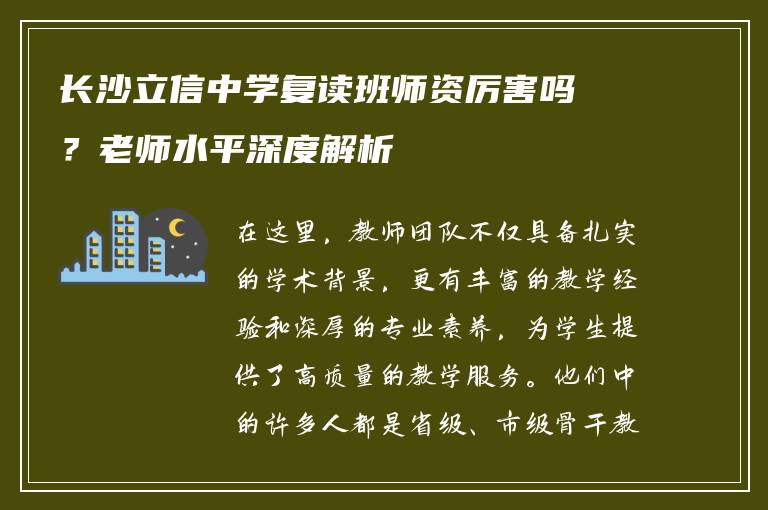 长沙立信中学复读班师资厉害吗？老师水平深度解析

在这里，教师团队不仅具备扎实的学术背景，更有丰富的教学经验和深厚的专业素养，为学生提供了高质量的教学服务。他们中的许多人都是省级、市级骨干教